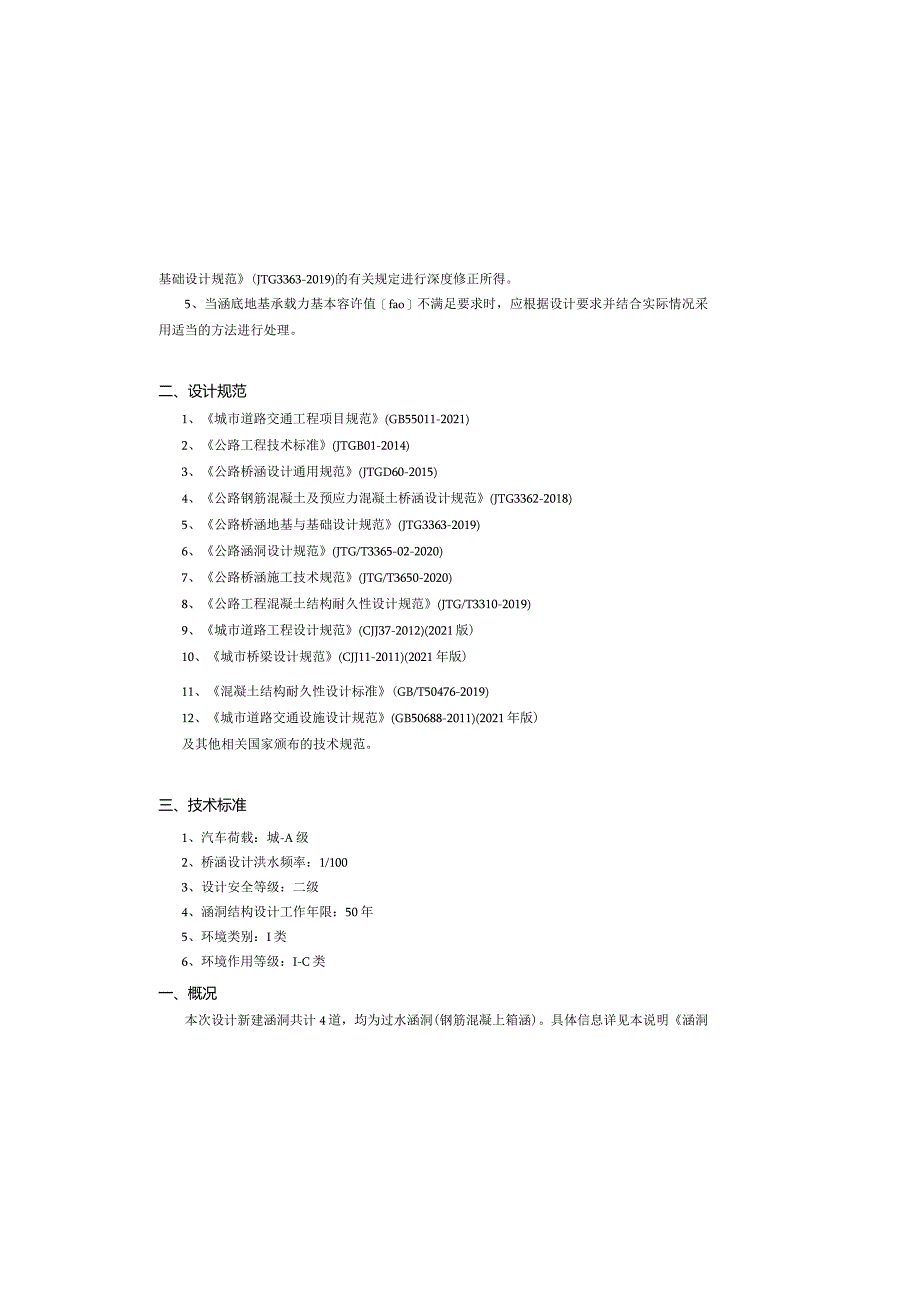 基础设计规范》(JTG3363-2019)的有关规定进行深度修正所得。

5、当涵底地基承载力基本容许值〔fao〕不满足要求时，应根据设计要求并结合实际情况采用适当的方法进行处理。

二、设计规范

1、《城市道路交通工程项目规范》(GB55011-2021)
2、《公路工程技术标准》(JTGB01-2014)
3、《公路桥涵设计通用规范》(JTGD60-2015)
4、《公路钢筋混凝土及预应力混凝土桥涵设计规范》(JTG3362-2018)
5、《公路桥涵地基与基础设计规范》(JTG3363-2019)
6、《公路涵洞设计规范》(JTG/T3365-02-2020)
7、《公路桥涵施工技术规范》(JTG/T3650-2020)
8、《公路工程混凝土结构耐久性设计规范》(JTG/T3310-2019)
9、《城市道路工程设计规范》(CJJ37-2012)(2021版)
10、《城市桥梁设计规范》(CJJ11-2011)(2021年版)
11、《混凝土结构耐久性设计标准》(GB/T50476-2019)
12、《城市道路交通设施设计规范》(GB50688-2011)(2021年版)
及其他相关国家颁布的技术规范。

三、技术标准

1、汽车荷载：城-A级
2、桥涵设计洪水频率：1/100
3、设计安全等级：二级
4、涵洞结构设计工作年限：50年
5、环境类别：I类
6、环境作用等级：I-C类

一、概况

本次设计新建涵洞共计4道，均为过水涵洞(钢筋混凝上箱涵)。具体信息详见本说明《涵洞